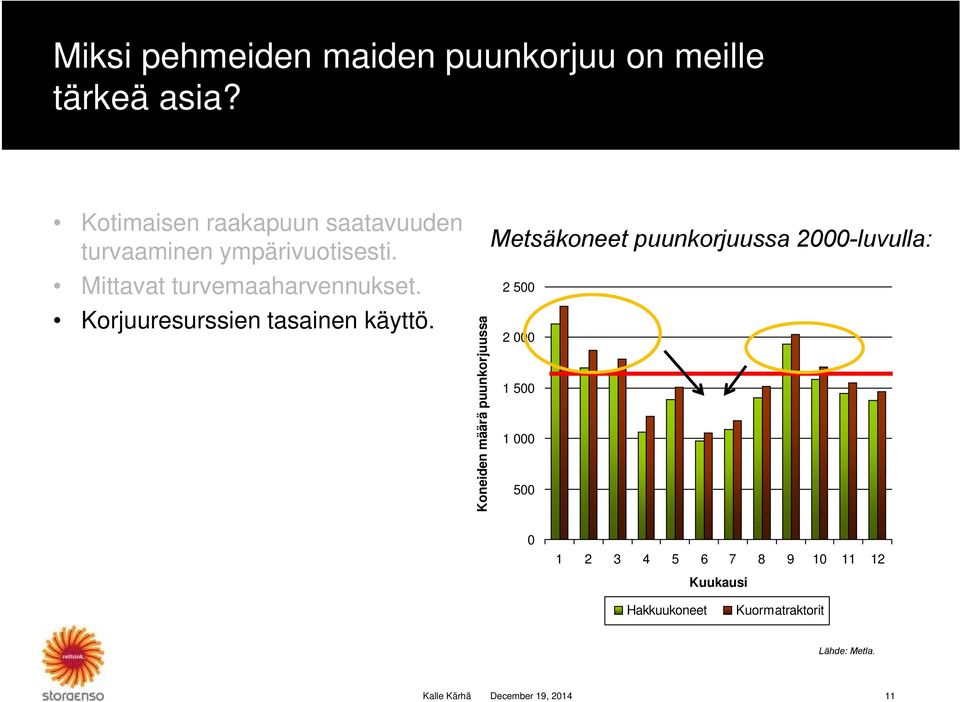 Miksi pehmeiden maiden puunkorjuu on meille tärkeä asia?

• Kotimaisen raakapuun saatavuuden turvaaminen ympärivuotisesti.
• Mittavat turvemaaharvennukset.
• Korjuuresurssien tasainen käyttö.

Metsäkoneet puunkorjuussa 2000-luvulla:

Koneiden määrä puunkorjuussa

2 500
2 000
1 500
1 000
500
0

1 2 3 4 5 6 7 8 9 10 11 12

Kuukausi

Hakkuukoneet Kuormatraktorit

Lähde: Metla.

rethink

storaenso

Kalle Kärhä December 19, 2014 11